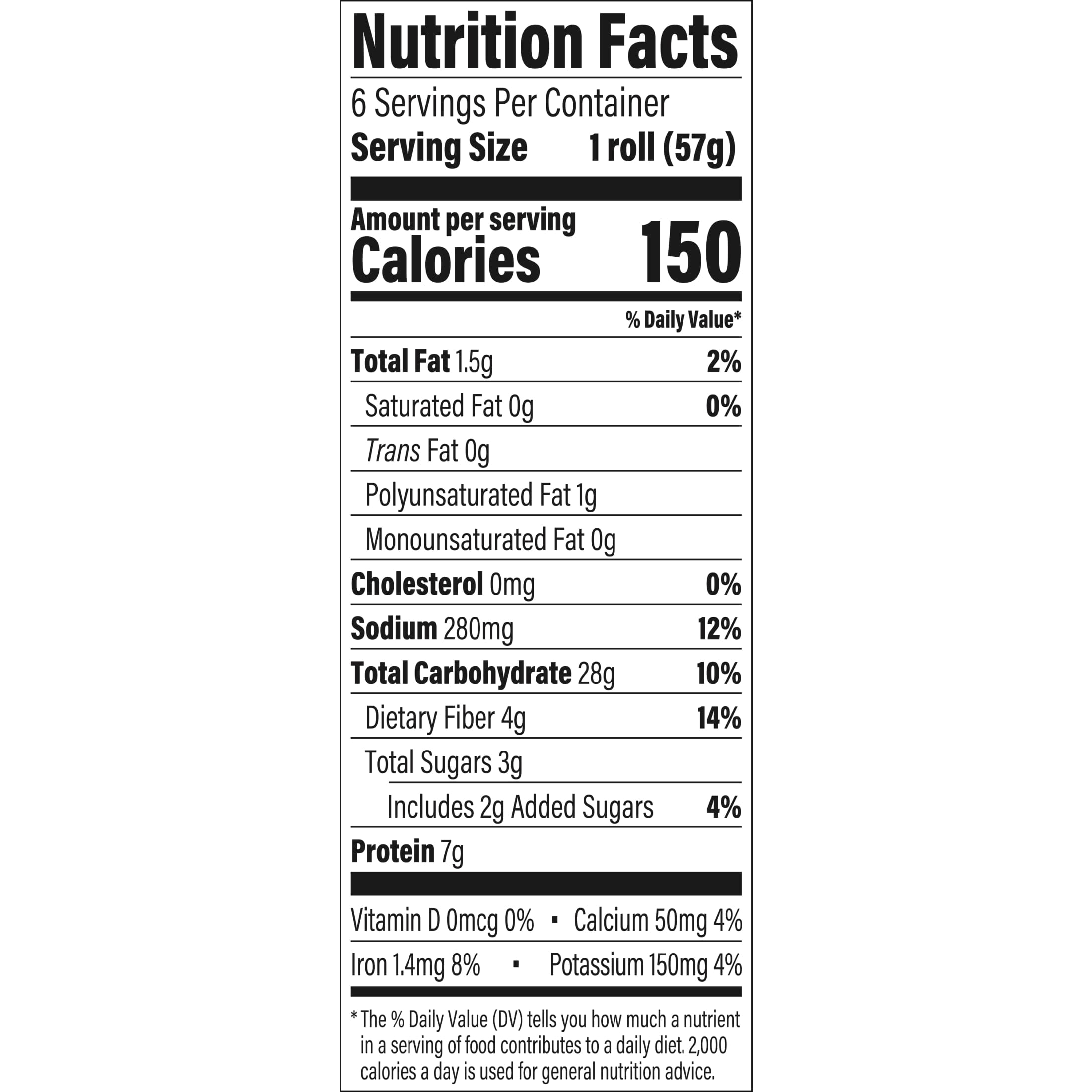 Nutrition Facts

6 Servings Per Container
Serving Size 1 roll (57g)

Amount per serving
Calories 150

% Daily Value*

Total Fat 1.5g 2%
Saturated Fat 0g 0%
Trans Fat 0g
Polyunsaturated Fat 1g
Monounsaturated Fat 0g
Cholesterol 0mg 0%
Sodium 280mg 12%
Total Carbohydrate 28g 10%
Dietary Fiber 4g 14%
Total Sugars 3g
Includes 2g Added Sugars 4%
Protein 7g

Vitamin D 0mcg 0% • Calcium 50mg 4%
Iron 1.4mg 8% • Potassium 150mg 4%

* The % Daily Value (DV) tells you how much a nutrient in a serving of food contributes to a daily diet. 2,000 calories a day is used for general nutrition advice.